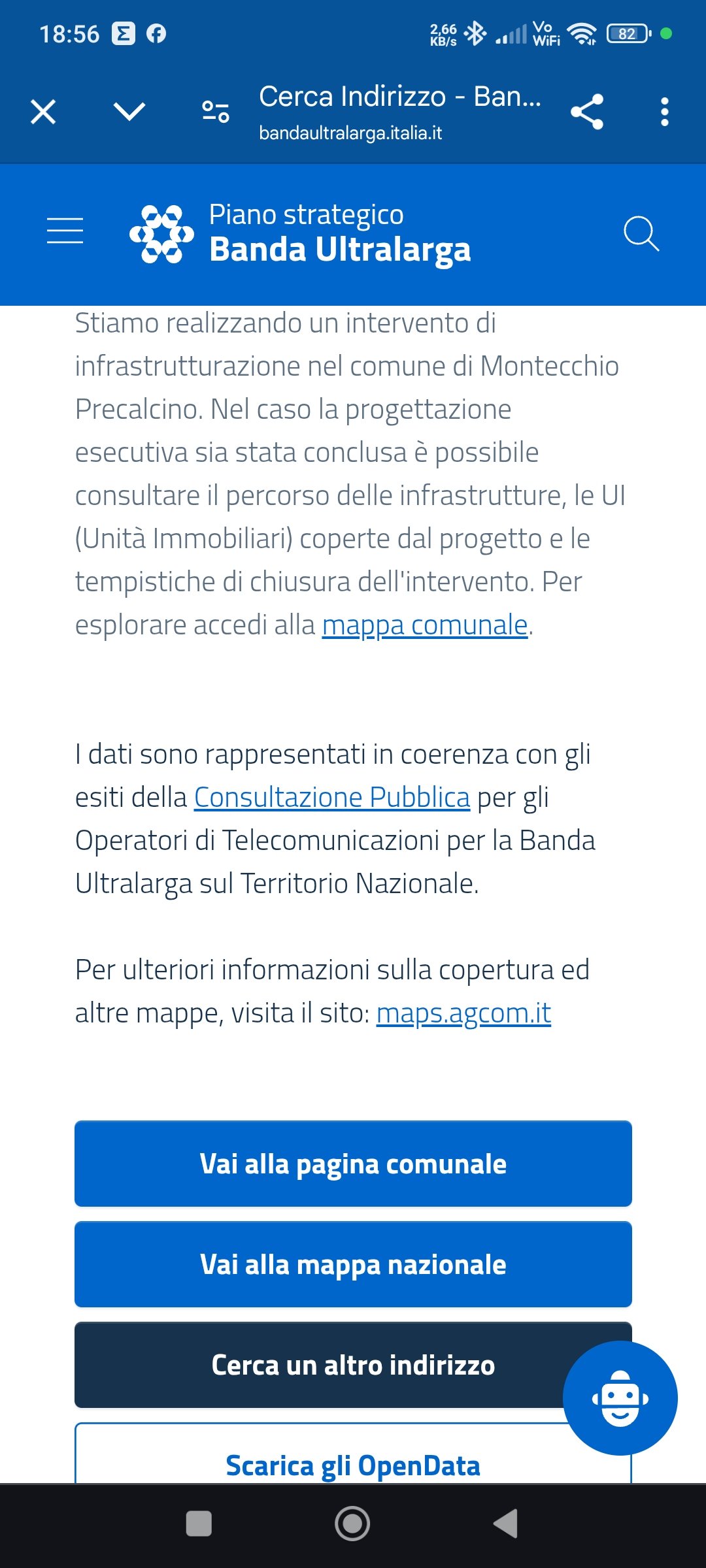 18:56

2,66 KB/s Vo WiFi 82

Cerca Indirizzo - Ban...
bandaultralarga.italia.it

Piano strategico
Banda Ultralarga

Stiamo realizzando un intervento di infrastrutturazione nel comune di Montecchio Precalcino. Nel caso la progettazione esecutiva sia stata conclusa è possibile consultare il percorso delle infrastrutture, le UI (Unità Immobiliari) coperte dal progetto e le tempistiche di chiusura dell'intervento. Per esplorare accedi alla mappa comunale.

I dati sono rappresentati in coerenza con gli esiti della Consultazione Pubblica per gli Operatori di Telecomunicazioni per la Banda Ultralarga sul Territorio Nazionale.

Per ulteriori informazioni sulla copertura ed altre mappe, visita il sito: maps.agcom.it

Vai alla pagina comunale

Vai alla mappa nazionale

Cerca un altro indirizzo

Scarica gli OpenData